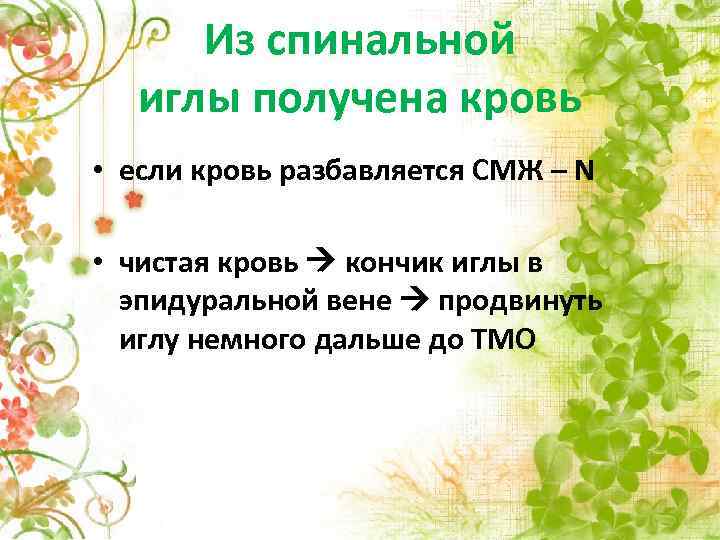 Из спинальной иглы получена кровь

• если кровь разбавляется СМЖ – N

• чистая кровь → кончик иглы в эпидуральной вене → продвинуть иглу немного дальше до ТМО